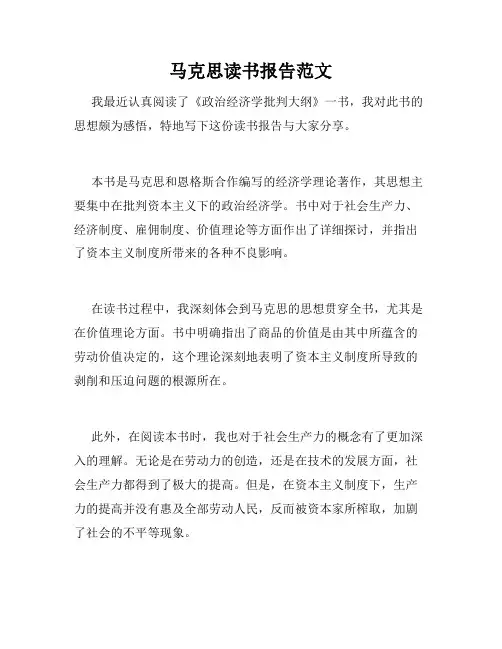 马克思读书报告范文

我最近认真阅读了《政治经济学批判大纲》一书，我对此书的思想颇为感悟，特地写下这份读书报告与大家分享。

本书是马克思和恩格斯合作编写的经济学理论著作，其思想主要集中在批判资本主义下的政治经济学。书中对于社会生产力、经济制度、雇佣制度、价值理论等方面作出了详细探讨，并指出了资本主义制度所带来的各种不良影响。

在读书过程中，我深刻体会到马克思的思想贯穿全书，尤其是在价值理论方面。书中明确指出了商品的价值是由其中所蕴含的劳动价值决定的，这个理论深刻地表明了资本主义制度所导致的剥削和压迫问题的根源所在。

此外，在阅读本书时，我也对于社会生产力的概念有了更加深入的理解。无论是在劳动力的创造，还是在技术的发展方面，社会生产力都得到了极大的提高。但是，在资本主义制度下，生产力的提高并没有惠及全部劳动人民，反而被资本家所榨取，加剧了社会的不平等现象。